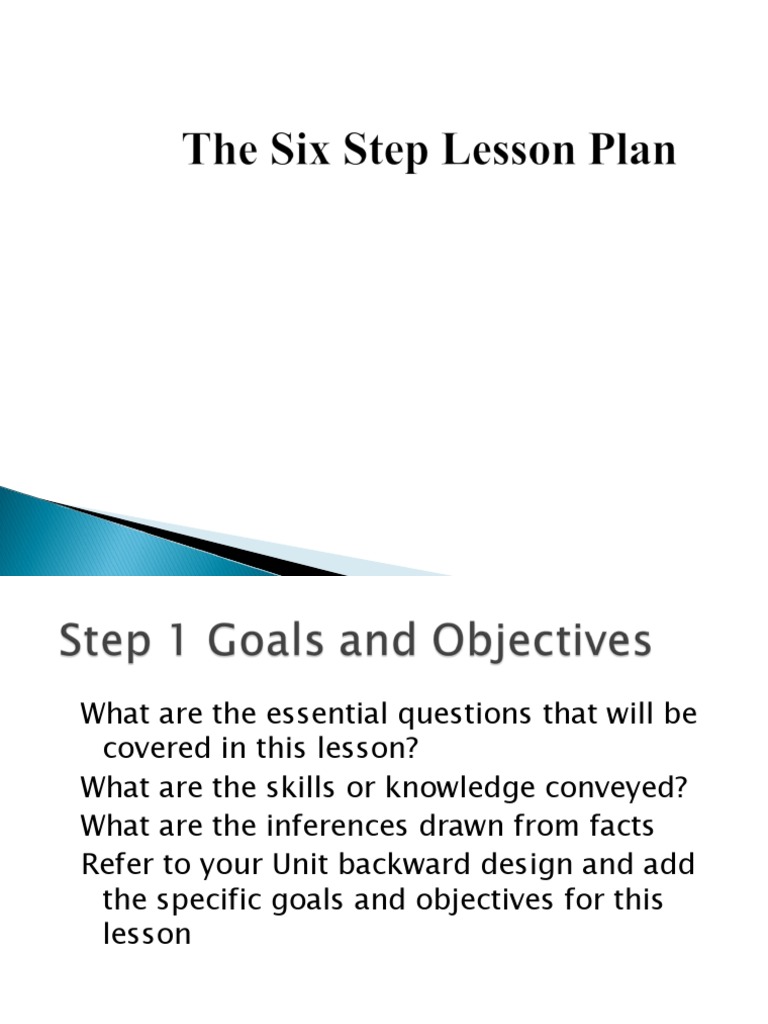 The Six Step Lesson Plan

Step 1 Goals and Objectives

What are the essential questions that will be covered in this lesson?

What are the skills or knowledge conveyed?

What are the inferences drawn from facts

Refer to your Unit backward design and add the specific goals and objectives for this lesson